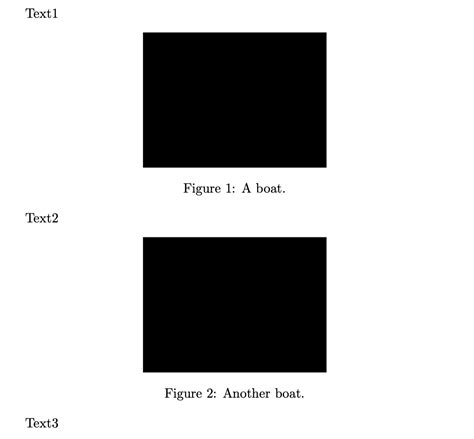 Text1

Figure 1: A boat.

Text2

Figure 2: Another boat.

Text3